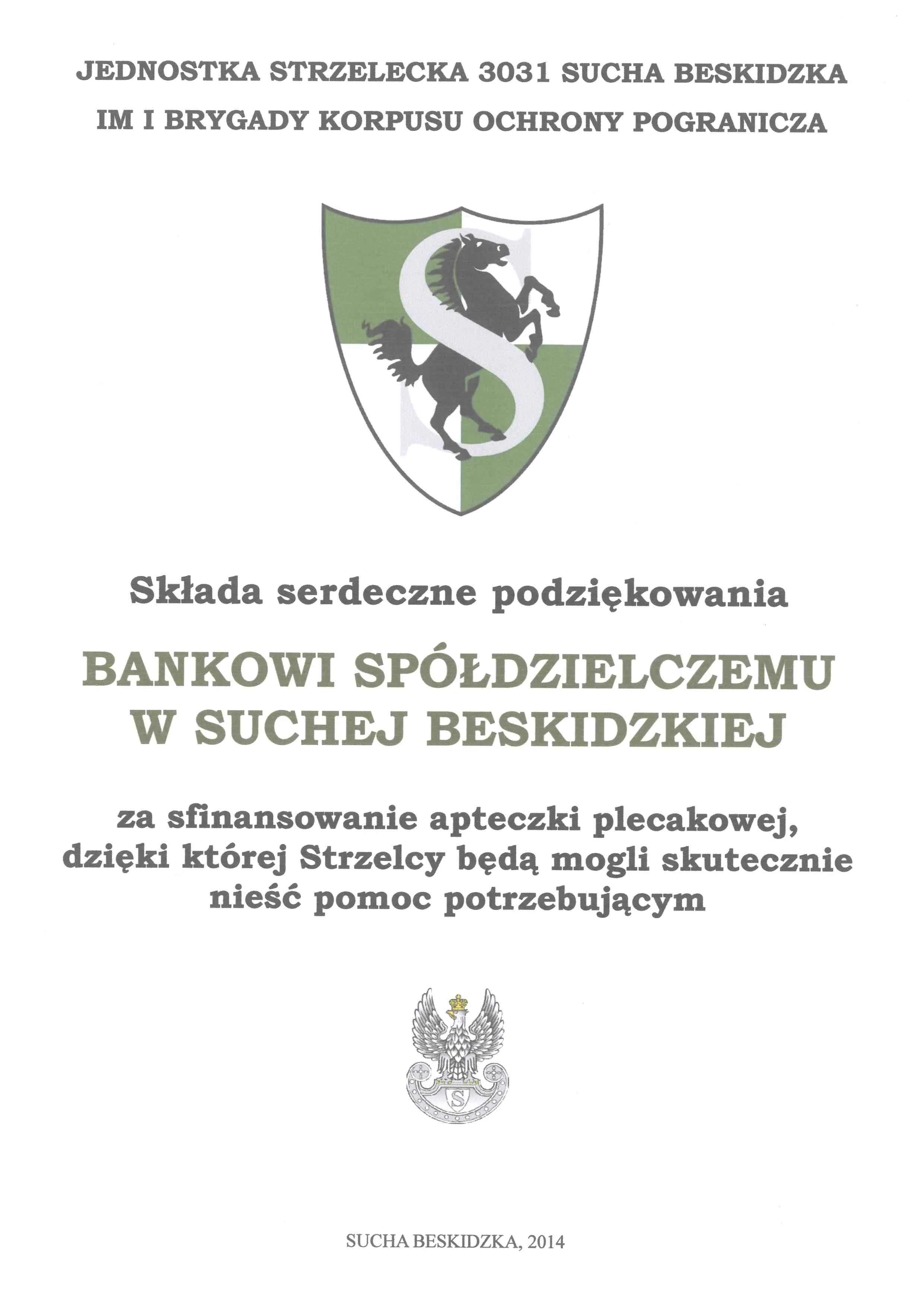 JEDNOSTKA STRZELECKA 3031 SUCHA BESKIDZKA
IM I BRYGADY KORPUSU OCHRONY POGRANICZA

Składa serdeczne podziękowania

BANKOWI SPÓŁDZIELCZEMU
W SUCHEJ BESKIDZKIEJ

za sfinansowanie apteczki plecakowej, dzięki której Strzelcy będą mogli skutecznie nieść pomoc potrzebującym

SUCHA BESKIDZKA, 2014